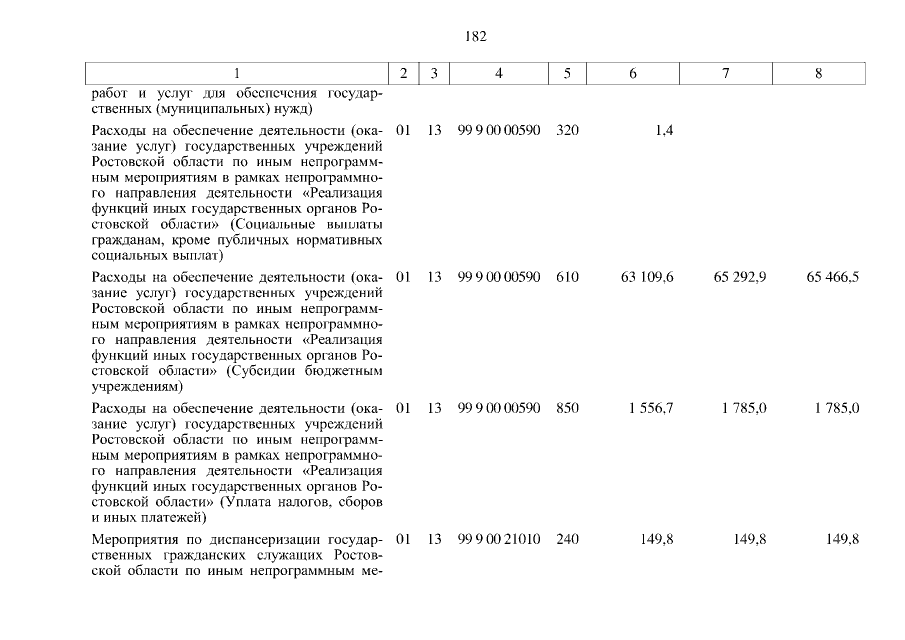 182

| 1 | 2 | 3 | 4 | 5 | 6 | 7 | 8 |
|---|---|---|---|---|---|---|---|
| работ и услуг для обеспечения государственных (муниципальных) нужд) | | | | | | | |
| Расходы на обеспечение деятельности (оказание услуг) государственных учреждений Ростовской области по иным непрограммным мероприятиям в рамках непрограммного направления деятельности «Реализация функций иных государственных органов Ростовской области» (Социальные выплаты гражданам, кроме публичных нормативных социальных выплат) | 01 | 13 | 99 9 00 00590 | 320 | 1,4 | | |
| Расходы на обеспечение деятельности (оказание услуг) государственных учреждений Ростовской области по иным непрограммным мероприятиям в рамках непрограммного направления деятельности «Реализация функций иных государственных органов Ростовской области» (Субсидии бюджетным учреждениям) | 01 | 13 | 99 9 00 00590 | 610 | 63 109,6 | 65 292,9 | 65 466,5 |
| Расходы на обеспечение деятельности (оказание услуг) государственных учреждений Ростовской области по иным непрограммным мероприятиям в рамках непрограммного направления деятельности «Реализация функций иных государственных органов Ростовской области» (Уплата налогов, сборов и иных платежей) | 01 | 13 | 99 9 00 00590 | 850 | 1 556,7 | 1 785,0 | 1 785,0 |
| Мероприятия по диспансеризации государственных гражданских служащих Ростовской области по иным непрограммным ме- | 01 | 13 | 99 9 00 21010 | 240 | 149,8 | 149,8 | 149,8 |